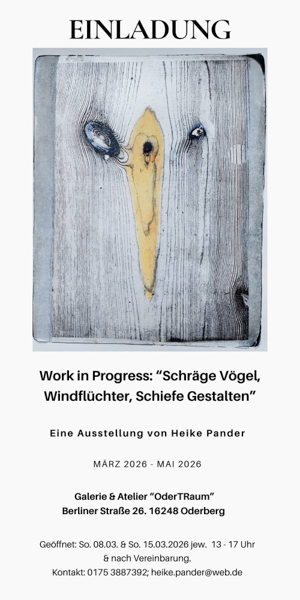 EINLADUNG

Work in Progress: “Schräge Vögel, Windflüchter, Schiefe Gestalten”

Eine Ausstellung von Heike Pander

MÄRZ 2026 - MAI 2026

Galerie & Atelier “OderTRaum”
Berliner Straße 26. 16248 Oderberg

Geöffnet: So. 08.03. & So. 15.03.2026 jew. 13 - 17 Uhr
& nach Vereinbarung.
Kontakt: 0175 3887392; heike.pander@web.de